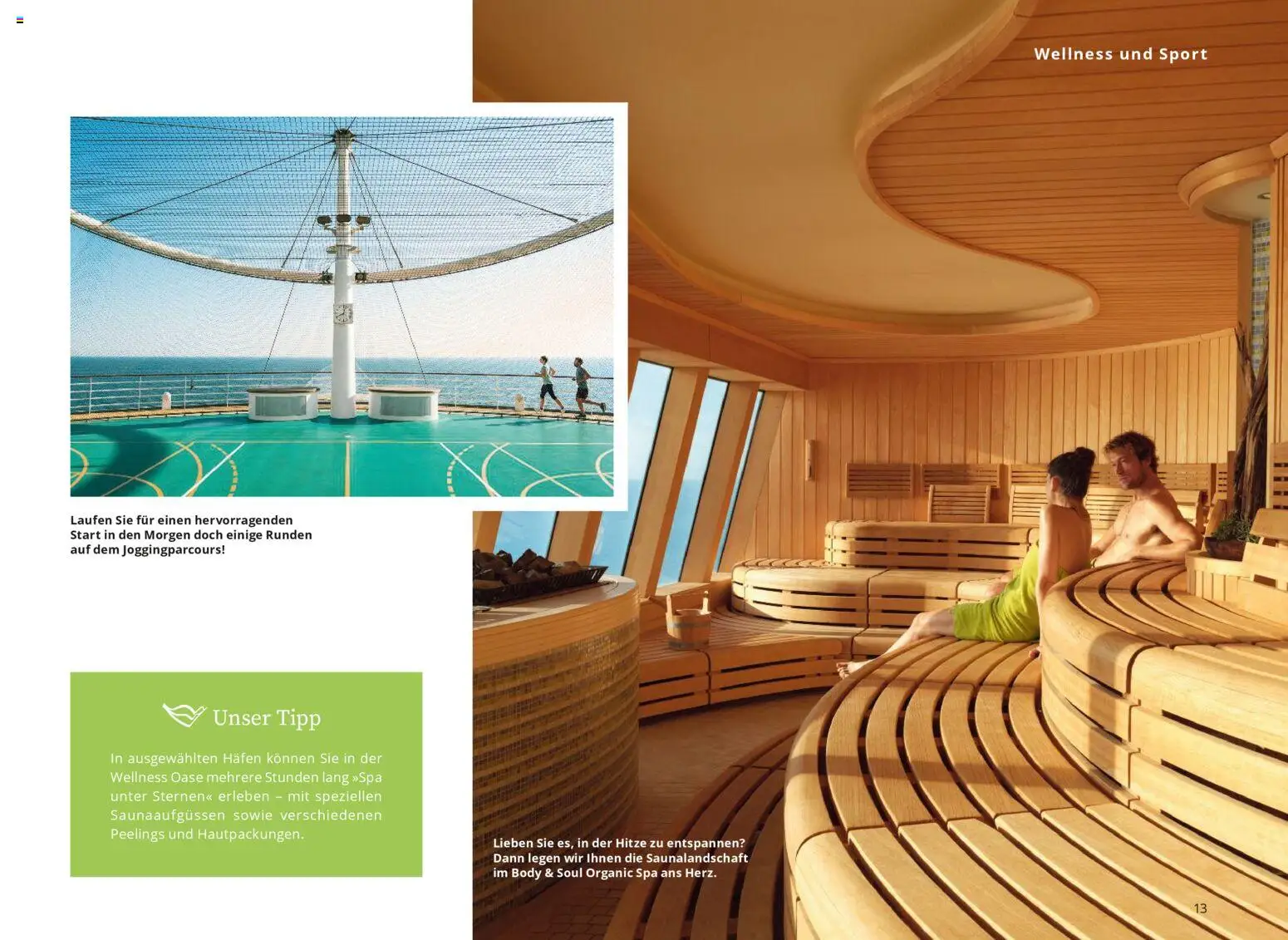 Wellness und Sport

Laufen Sie für einen hervorragenden Start in den Morgen doch einige Runden auf dem Joggingparcours!

Unser Tipp

In ausgewählten Häfen können Sie in der Wellness Oase mehrere Stunden lang »Spa unter Sternen« erleben – mit speziellen Saunaaufgüssen sowie verschiedenen Peelings und Hautpackungen.

Lieben Sie es, in der Hitze zu entspannen? Dann legen wir Ihnen die Saunalandschaft im Body & Soul Organic Spa ans Herz.

13